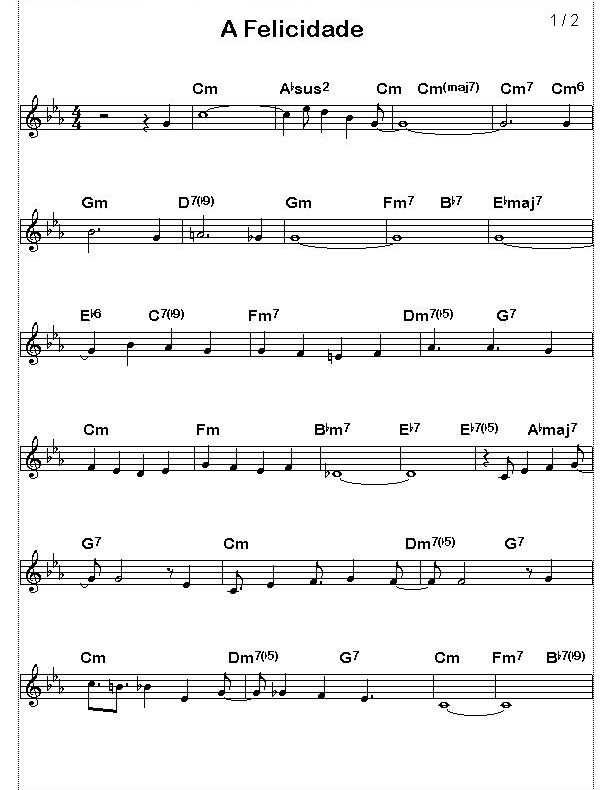 A Felicidade

1 / 2

Cm A♭sus2 Cm Cm(maj7) Cm7 Cm6

Gm D7(♭9) Gm Fm7 B♭7 E♭maj7

E♭6 C7(♭9) Fm7 Dm7(♭5) G7

Cm Fm B♭m7 E♭7 E♭7(♭5) A♭maj7

G7 Cm Dm7(♭5) G7

Cm Dm7(♭5) G7 Cm Fm7 B♭7(♭9)